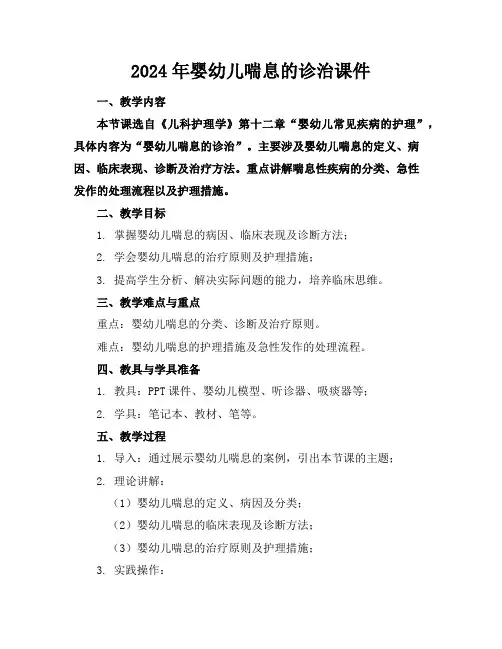 2024年婴幼儿喘息的诊治课件

一、教学内容

本节课选自《儿科护理学》第十二章“婴幼儿常见疾病的护理”，具体内容为“婴幼儿喘息的诊治”。主要涉及婴幼儿喘息的定义、病因、临床表现、诊断及治疗方法。重点讲解喘息性疾病的分类、急性发作的处理流程以及护理措施。

二、教学目标

1. 掌握婴幼儿喘息的病因、临床表现及诊断方法；

2. 学会婴幼儿喘息的治疗原则及护理措施；

3. 提高学生分析、解决实际问题的能力，培养临床思维。

三、教学难点与重点

重点：婴幼儿喘息的分类、诊断及治疗原则。

难点：婴幼儿喘息的护理措施及急性发作的处理流程。

四、教具与学具准备

1. 教具：PPT课件、婴幼儿模型、听诊器、吸痰器等；

2. 学具：笔记本、教材、笔等。

五、教学过程

1. 导入：通过展示婴幼儿喘息的案例，引出本节课的主题；

2. 理论讲解：

（1）婴幼儿喘息的定义、病因及分类；

（2）婴幼儿喘息的临床表现及诊断方法；

（3）婴幼儿喘息的治疗原则及护理措施；

3. 实践操作：